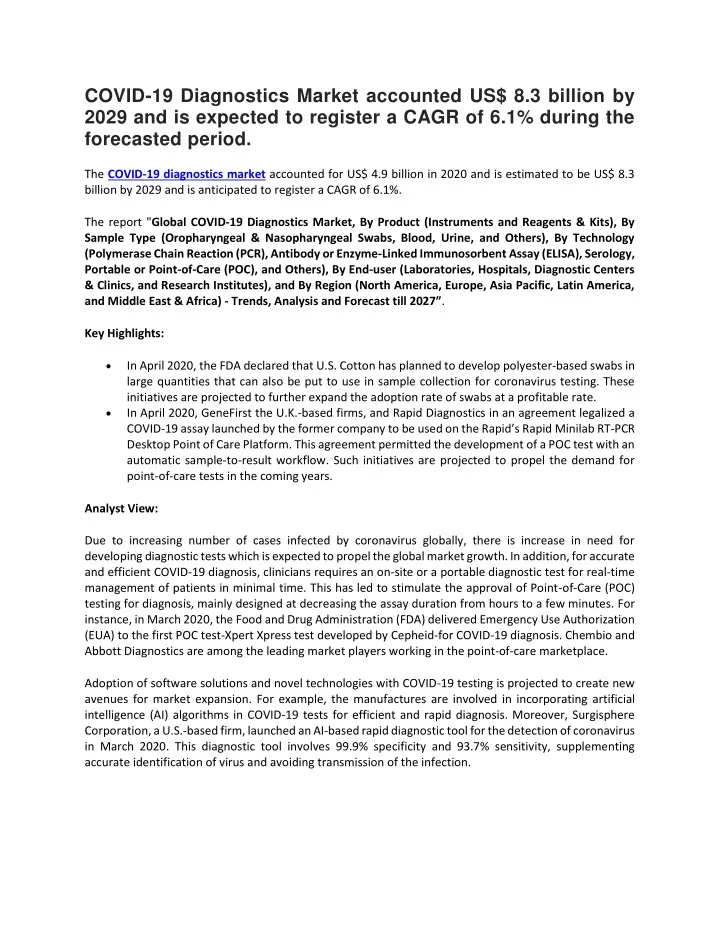 COVID-19 Diagnostics Market accounted US$ 8.3 billion by 2029 and is expected to register a CAGR of 6.1% during the forecasted period.

The COVID-19 diagnostics market accounted for US$ 4.9 billion in 2020 and is estimated to be US$ 8.3 billion by 2029 and is anticipated to register a CAGR of 6.1%.

The report "Global COVID-19 Diagnostics Market, By Product (Instruments and Reagents & Kits), By Sample Type (Oropharyngeal & Nasopharyngeal Swabs, Blood, Urine, and Others), By Technology (Polymerase Chain Reaction (PCR), Antibody or Enzyme-Linked Immunosorbent Assay (ELISA), Serology, Portable or Point-of-Care (POC), and Others), By End-user (Laboratories, Hospitals, Diagnostic Centers & Clinics, and Research Institutes), and By Region (North America, Europe, Asia Pacific, Latin America, and Middle East & Africa) - Trends, Analysis and Forecast till 2027".

Key Highlights:

• In April 2020, the FDA declared that U.S. Cotton has planned to develop polyester-based swabs in large quantities that can also be put to use in sample collection for coronavirus testing. These initiatives are projected to further expand the adoption rate of swabs at a profitable rate.
• In April 2020, GeneFirst the U.K.-based firms, and Rapid Diagnostics in an agreement legalized a COVID-19 assay launched by the former company to be used on the Rapid's Rapid Minilab RT-PCR Desktop Point of Care Platform. This agreement permitted the development of a POC test with an automatic sample-to-result workflow. Such initiatives are projected to propel the demand for point-of-care tests in the coming years.

Analyst View:

Due to increasing number of cases infected by coronavirus globally, there is increase in need for developing diagnostic tests which is expected to propel the global market growth. In addition, for accurate and efficient COVID-19 diagnosis, clinicians requires an on-site or a portable diagnostic test for real-time management of patients in minimal time. This has led to stimulate the approval of Point-of-Care (POC) testing for diagnosis, mainly designed at decreasing the assay duration from hours to a few minutes. For instance, in March 2020, the Food and Drug Administration (FDA) delivered Emergency Use Authorization (EUA) to the first POC test-Xpert Xpress test developed by Cepheid-for COVID-19 diagnosis. Chembio and Abbott Diagnostics are among the leading market players working in the point-of-care marketplace.

Adoption of software solutions and novel technologies with COVID-19 testing is projected to create new avenues for market expansion. For example, the manufactures are involved in incorporating artificial intelligence (AI) algorithms in COVID-19 tests for efficient and rapid diagnosis. Moreover, Surgisphere Corporation, a U.S.-based firm, launched an AI-based rapid diagnostic tool for the detection of coronavirus in March 2020. This diagnostic tool involves 99.9% specificity and 93.7% sensitivity, supplementing accurate identification of virus and avoiding transmission of the infection.